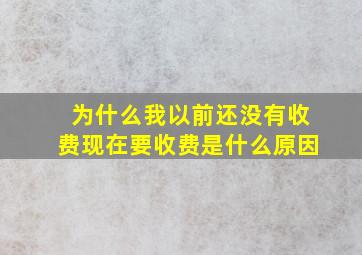 为什么我以前还没有收费现在要收费是什么原因